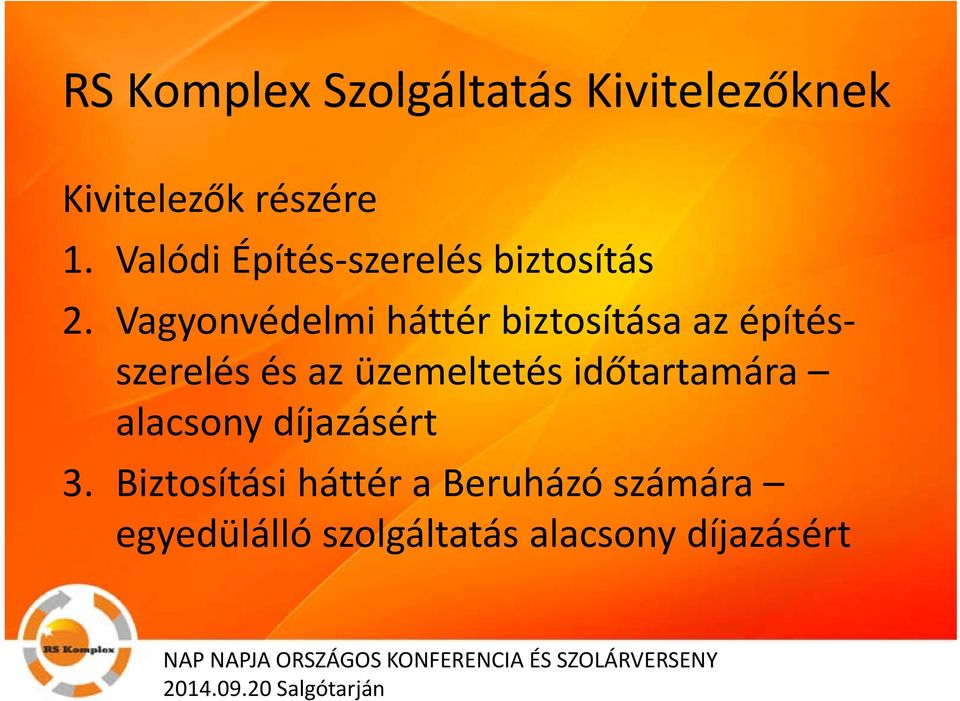 RS Komplex Szolgáltatás Kivitelezőknek

Kivitelezők részére

1. Valódi Építés-szerelés biztosítás
2. Vagyonvédelmi háttér biztosítása az építés-szerelés és az üzemeltetés időtartamára – alacsony díjazásért
3. Biztosítási háttér a Beruházó számára – egyedülálló szolgáltatás alacsony díjazásért

RS Komplex

NAP NAPJA ORSZÁGOS KONFERENCIA ÉS SZOLÁRVERSENY
2014.09.20 Salgótarján